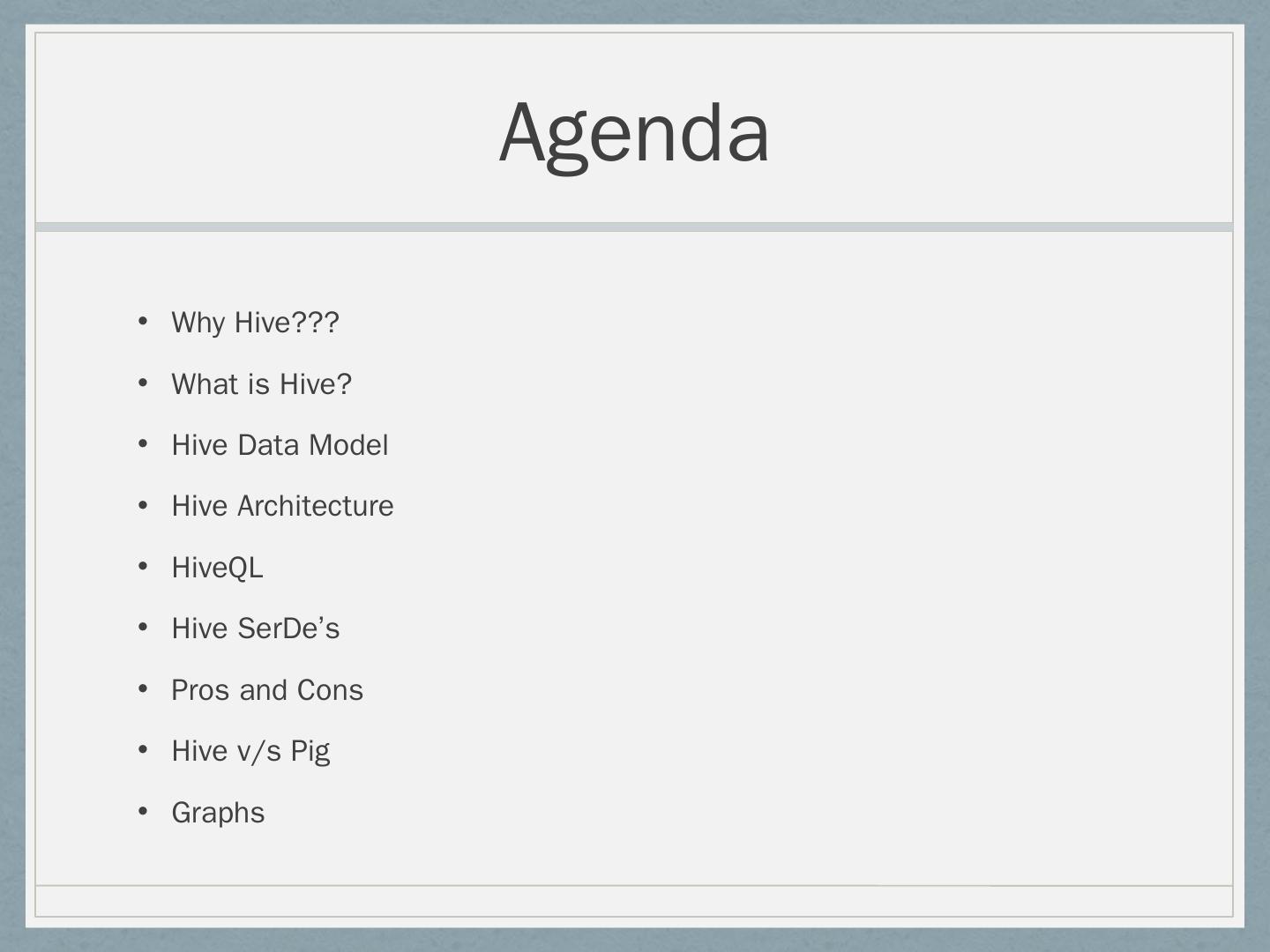 Agenda

• Why Hive???
• What is Hive?
• Hive Data Model
• Hive Architecture
• HiveQL
• Hive SerDe's
• Pros and Cons
• Hive v/s Pig
• Graphs